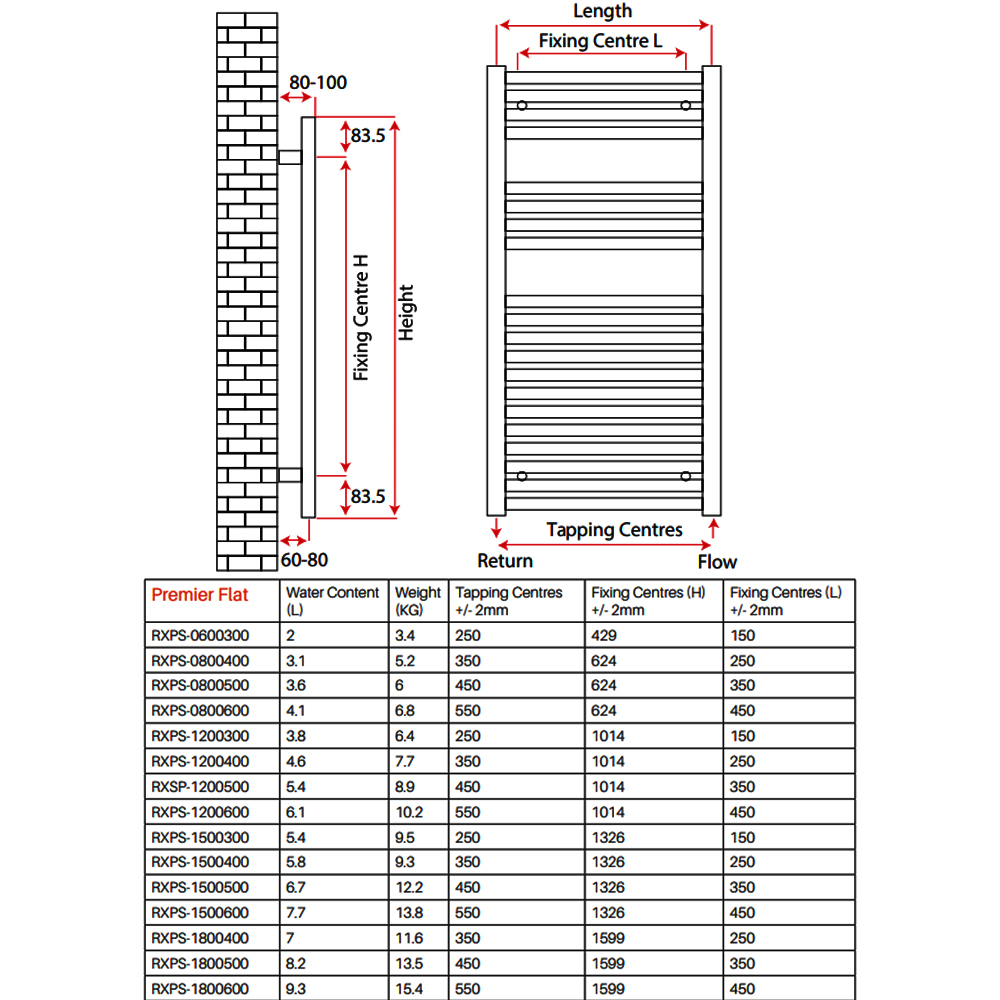 80-100

83.5

Fixing Centre H

Height

83.5

60-80

Length

Fixing Centre L

Tapping Centres

Return

Flow

| Premier Flat | Water Content (L) | Weight (KG) | Tapping Centres +/- 2mm | Fixing Centres (H) +/- 2mm | Fixing Centres (L) +/- 2mm |
|---|---|---|---|---|---|
| RXPS-0600300 | 2 | 3.4 | 250 | 429 | 150 |
| RXPS-0800400 | 3.1 | 5.2 | 350 | 624 | 250 |
| RXPS-0800500 | 3.6 | 6 | 450 | 624 | 350 |
| RXPS-0800600 | 4.1 | 6.8 | 550 | 624 | 450 |
| RXPS-1200300 | 3.8 | 6.4 | 250 | 1014 | 150 |
| RXPS-1200400 | 4.6 | 7.7 | 350 | 1014 | 250 |
| RXSP-1200500 | 5.4 | 8.9 | 450 | 1014 | 350 |
| RXPS-1200600 | 6.1 | 10.2 | 550 | 1014 | 450 |
| RXPS-1500300 | 5.4 | 9.5 | 250 | 1326 | 150 |
| RXPS-1500400 | 5.8 | 9.3 | 350 | 1326 | 250 |
| RXPS-1500500 | 6.7 | 12.2 | 450 | 1326 | 350 |
| RXPS-1500600 | 7.7 | 13.8 | 550 | 1326 | 450 |
| RXPS-1800400 | 7 | 11.6 | 350 | 1599 | 250 |
| RXPS-1800500 | 8.2 | 13.5 | 450 | 1599 | 350 |
| RXPS-1800600 | 9.3 | 15.4 | 550 | 1599 | 450 |